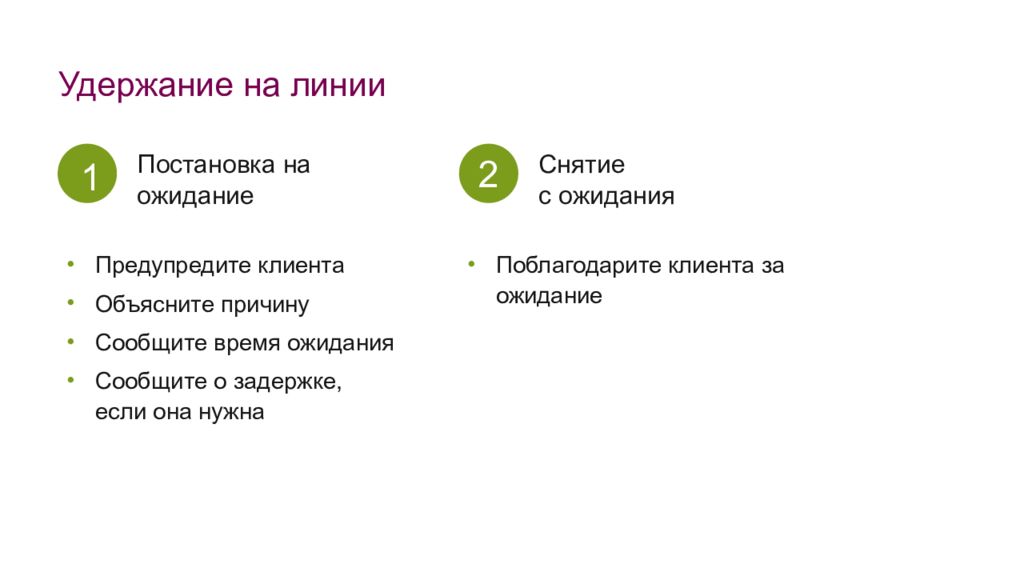 Удержание на линии

1 Постановка на ожидание

• Предупредите клиента
• Объясните причину
• Сообщите время ожидания
• Сообщите о задержке, если она нужна

2 Снятие с ожидания

• Поблагодарите клиента за ожидание